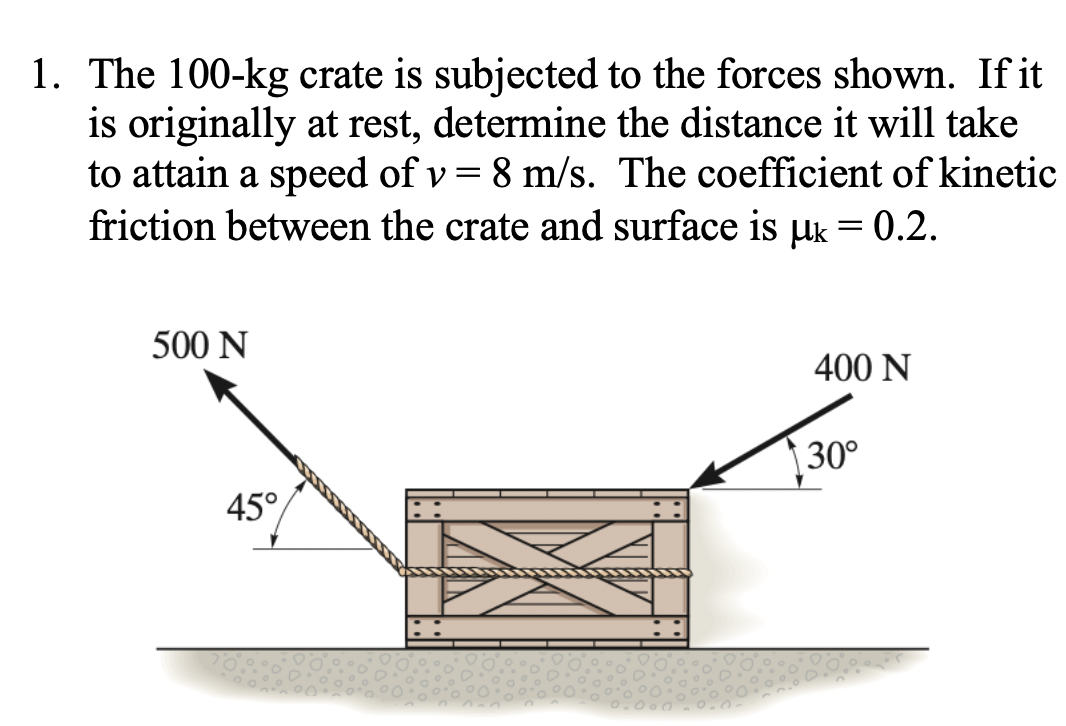 1. The 100-kg crate is subjected to the forces shown. If it is originally at rest, determine the distance it will take to attain a speed of $v = 8$ m/s. The coefficient of kinetic friction between the crate and surface is $\mu_k = 0.2$.

500 N

400 N

30°

45°